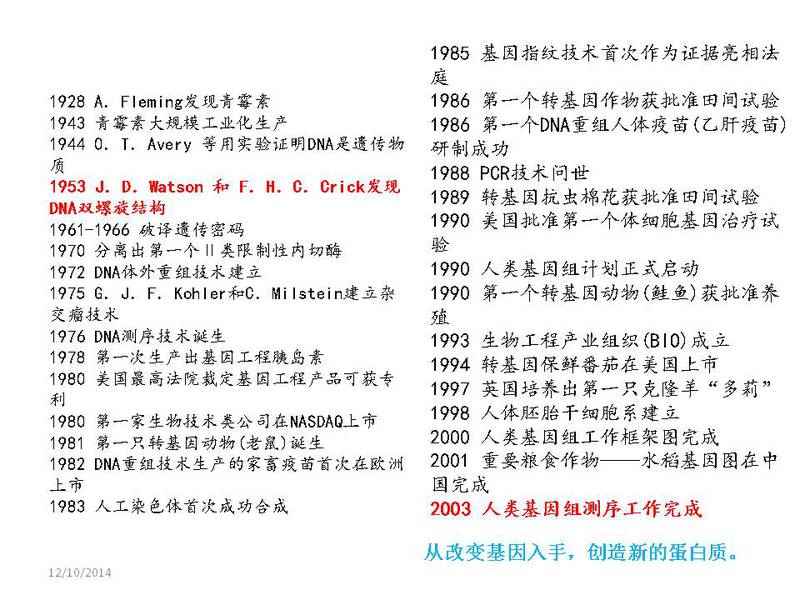 1928 A. Fleming发现青霉素
1943 青霉素大规模工业化生产
1944 O. T. Avery 等用实验证明DNA是遗传物质
1953 J. D. Watson 和 F. H. C. Crick发现DNA双螺旋结构
1961-1966 破译遗传密码
1970 分离出第一个Ⅱ类限制性内切酶
1972 DNA体外重组技术建立
1975 G. J. F. Kohler和C. Milstein建立杂交瘤技术
1976 DNA测序技术诞生
1978 第一次生产出基因工程胰岛素
1980 美国最高法院裁定基因工程产品可获专利
1980 第一家生物技术类公司在NASDAQ上市
1981 第一只转基因动物(老鼠)诞生
1982 DNA重组技术生产的家畜疫苗首次在欧洲上市
1983 人工染色体首次成功合成

1985 基因指纹技术首次作为证据亮相法庭
1986 第一个转基因作物获批准田间试验
1986 第一个DNA重组人体疫苗(乙肝疫苗)研制成功
1988 PCR技术问世
1989 转基因抗虫棉花获批准田间试验
1990 美国批准第一个体细胞基因治疗试验
1990 人类基因组计划正式启动
1990 第一个转基因动物(鲑鱼)获批准养殖
1993 生物工程产业组织(BIO)成立
1994 转基因保鲜番茄在美国上市
1997 英国培养出第一只克隆羊“多莉”
1998 人体胚胎干细胞系建立
2000 人类基因组工作框架图完成
2001 重要粮食作物——水稻基因图在中国完成
2003 人类基因组测序工作完成

从改变基因入手，创造新的蛋白质。

12/10/2014